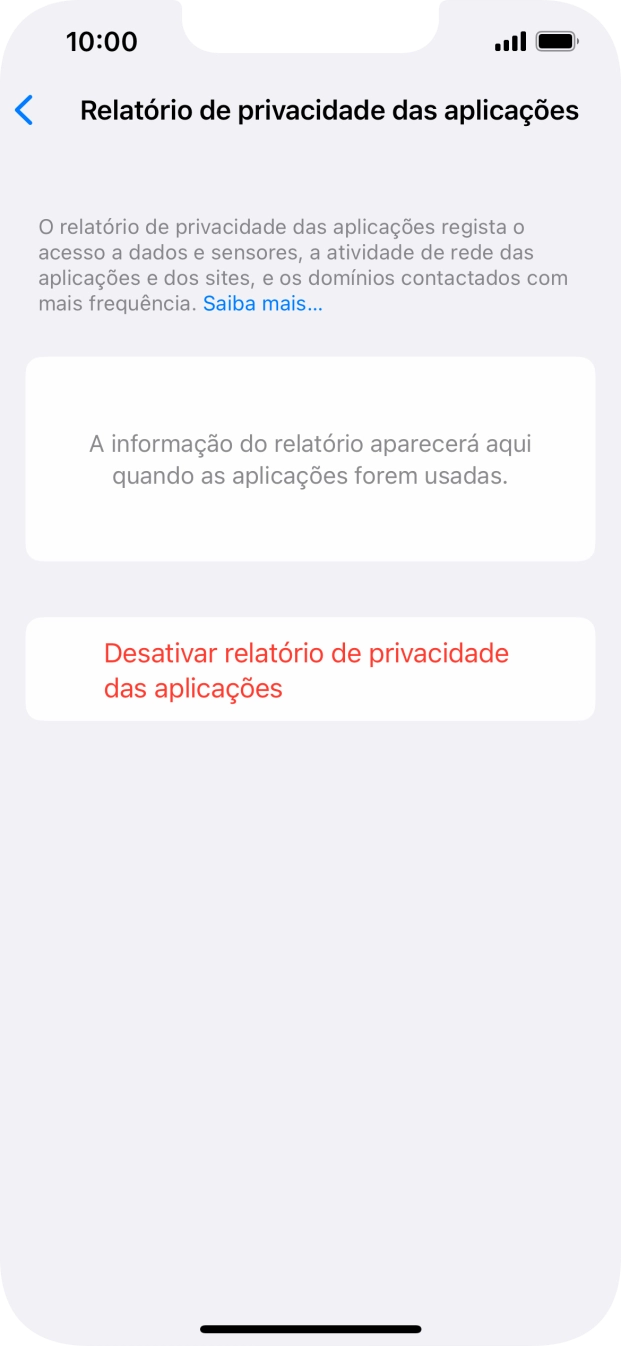 10:00

Relatório de privacidade das aplicações

O relatório de privacidade das aplicações regista o acesso a dados e sensores, a atividade de rede das aplicações e dos sites, e os domínios contactados com mais frequência. Saiba mais...

A informação do relatório aparecerá aqui quando as aplicações forem usadas.

Desativar relatório de privacidade das aplicações